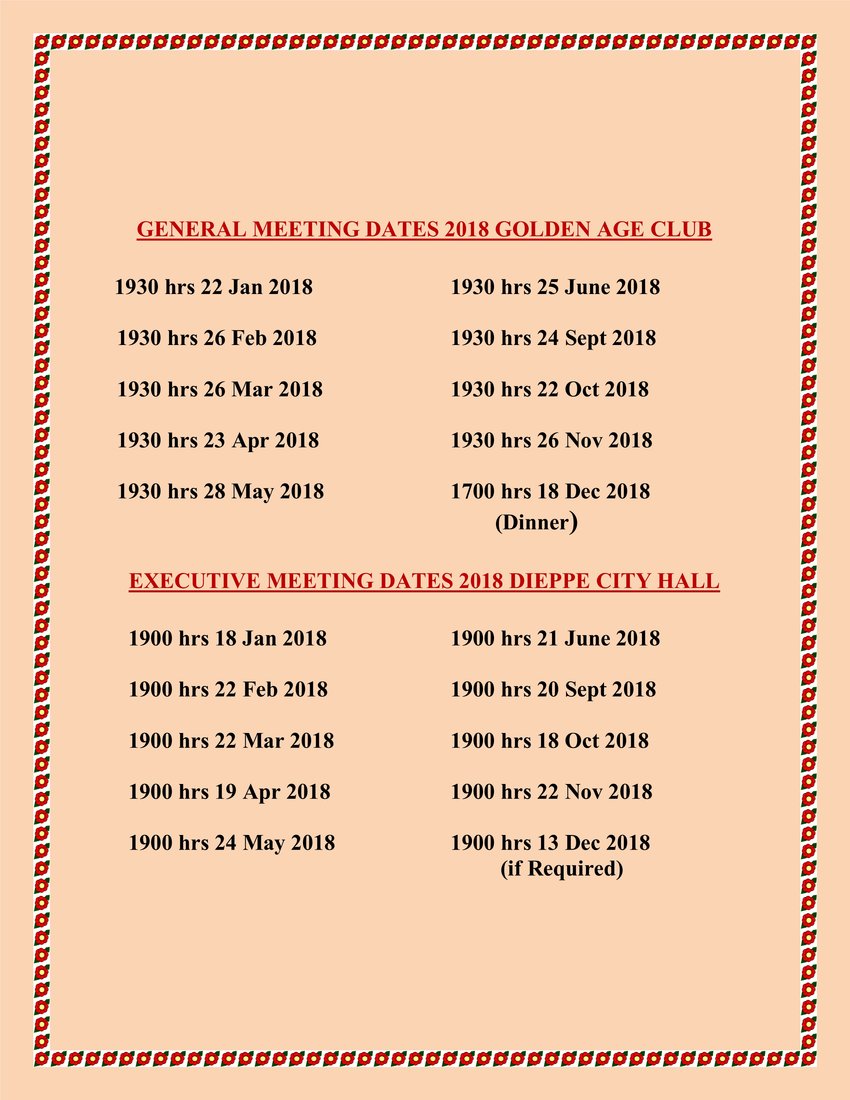 GENERAL MEETING DATES 2018 GOLDEN AGE CLUB

1930 hrs 22 Jan 2018

1930 hrs 26 Feb 2018

1930 hrs 26 Mar 2018

1930 hrs 23 Apr 2018

1930 hrs 28 May 2018

1930 hrs 25 June 2018

1930 hrs 24 Sept 2018

1930 hrs 22 Oct 2018

1930 hrs 26 Nov 2018

1700 hrs 18 Dec 2018 (Dinner)

EXECUTIVE MEETING DATES 2018 DIEPPE CITY HALL

1900 hrs 18 Jan 2018

1900 hrs 22 Feb 2018

1900 hrs 22 Mar 2018

1900 hrs 19 Apr 2018

1900 hrs 24 May 2018

1900 hrs 21 June 2018

1900 hrs 20 Sept 2018

1900 hrs 18 Oct 2018

1900 hrs 22 Nov 2018

1900 hrs 13 Dec 2018 (if Required)